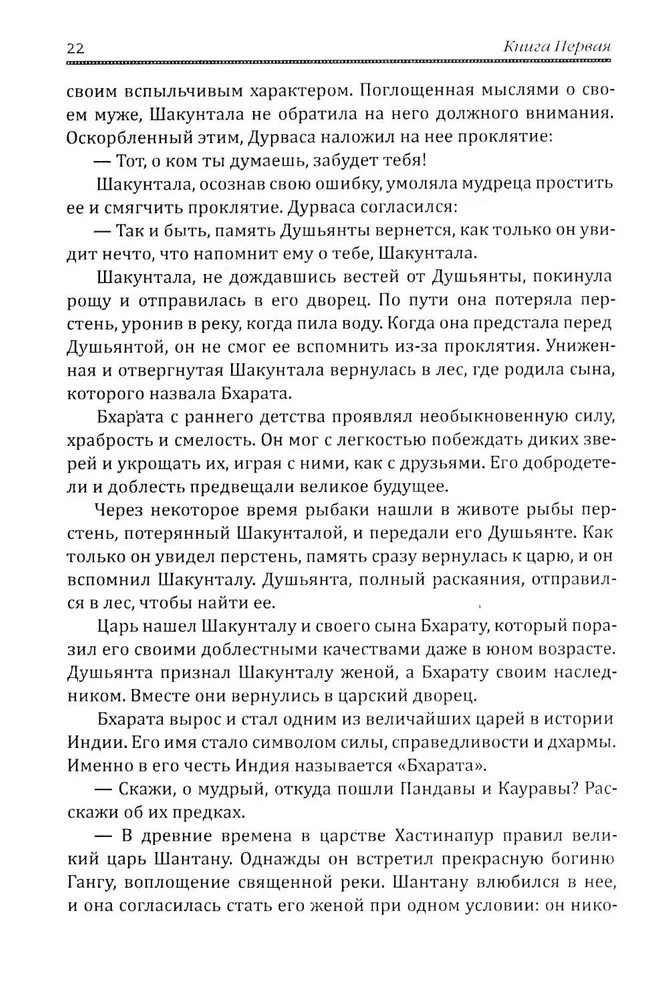 22 Книга Первая

своим вспыльчивым характером. Поглощенная мыслями о своем муже, Шакунтала не обратила на него должного внимания. Оскорбленный этим, Дурваса наложил на нее проклятие:

— Тот, о ком ты думаешь, забудет тебя!

Шакунтала, осознав свою ошибку, умоляла мудреца простить ее и смягчить проклятие. Дурваса согласился:

— Так и быть, память Душьянты вернется, как только он увидит нечто, что напомнит ему о тебе, Шакунтала.

Шакунтала, не дождавшись вестей от Душьянты, покинула рощу и отправилась в его дворец. По пути она потеряла перстень, уронив в реку, когда пила воду. Когда она предстала перед Душьянтой, он не смог ее вспомнить из-за проклятия. Униженная и отвергнутая Шакунтала вернулась в лес, где родила сына, которого назвала Бхарата.

Бхара́та с раннего детства проявлял необыкновенную силу, храбрость и смелость. Он мог с легкостью побеждать диких зверей и укрощать их, играя с ними, как с друзьями. Его добродетели и доблесть предвещали великое будущее.

Через некоторое время рыбаки нашли в животе рыбы перстень, потерянный Шакунталой, и передали его Душьянте. Как только он увидел перстень, память сразу вернулась к царю, и он вспомнил Шакунталу. Душьянта, полный раскаяния, отправился в лес, чтобы найти ее.

Царь нашел Шакунталу и своего сына Бхарату, который поразил его своими доблестными качествами даже в юном возрасте. Душьянта признал Шакунталу женой, а Бхарату своим наследником. Вместе они вернулись в царский дворец.

Бхарата вырос и стал одним из величайших царей в истории Индии. Его имя стало символом силы, справедливости и дхармы. Именно в его честь Индия называется «Бхарата».

— Скажи, о мудрый, откуда пошли Пандавы и Кауравы? Расскажи об их предках.

— В древние времена в царстве Хастинапур правил великий царь Шантану. Однажды он встретил прекрасную богиню Гангу, воплощение священной реки. Шантану влюбился в нее, и она согласилась стать его женой при одном условии: он нико-